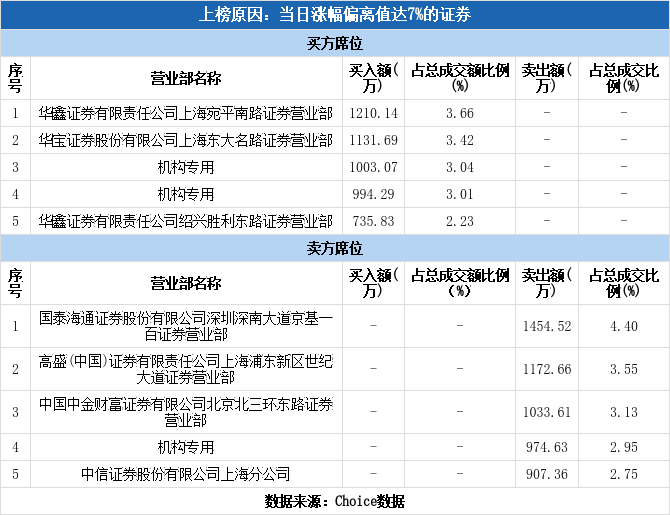 上榜原因：当日涨幅偏离值达7%的证券

买方席位

| 序号 | 营业部名称 | 买入额(万) | 占总成交额比例(%) | 卖出额(万) | 占总成交比例(%) |
|---|---|---|---|---|---|
| 1 | 华鑫证券有限责任公司上海宛平南路证券营业部 | 1210.14 | 3.66 | - | - |
| 2 | 华宝证券股份有限公司上海东大名路证券营业部 | 1131.69 | 3.42 | - | - |
| 3 | 机构专用 | 1003.07 | 3.04 | - | - |
| 4 | 机构专用 | 994.29 | 3.01 | - | - |
| 5 | 华鑫证券有限责任公司绍兴胜利东路证券营业部 | 735.83 | 2.23 | - | - |

卖方席位

| 序号 | 营业部名称 | 买入额(万) | 占总成交额比例(%) | 卖出额(万) | 占总成交比例(%) |
|---|---|---|---|---|---|
| 1 | 国泰海通证券股份有限公司深圳深南大道京基一百证券营业部 | - | - | 1454.52 | 4.40 |
| 2 | 高盛(中国)证券有限责任公司上海浦东新区世纪大道证券营业部 | - | - | 1172.66 | 3.55 |
| 3 | 中国中金财富证券有限公司北京北三环东路证券营业部 | - | - | 1033.61 | 3.13 |
| 4 | 机构专用 | - | - | 974.63 | 2.95 |
| 5 | 中信证券股份有限公司上海分公司 | - | - | 907.36 | 2.75 |

数据来源：Choice数据